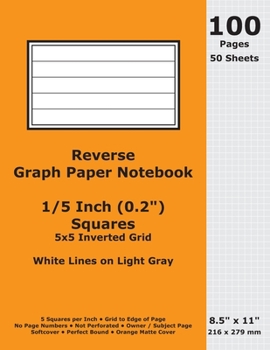 100
Pages
50 Sheets

Reverse
Graph Paper Notebook

1/5 Inch (0.2")
Squares
5x5 Inverted Grid

White Lines on Light Gray

5 Squares per Inch • Grid to Edge of Page
No Page Numbers • Not Perforated • Owner / Subject Page
Softcover • Perfect Bound • Orange Matte Cover

8.5" x 11"
216 x 279 mm